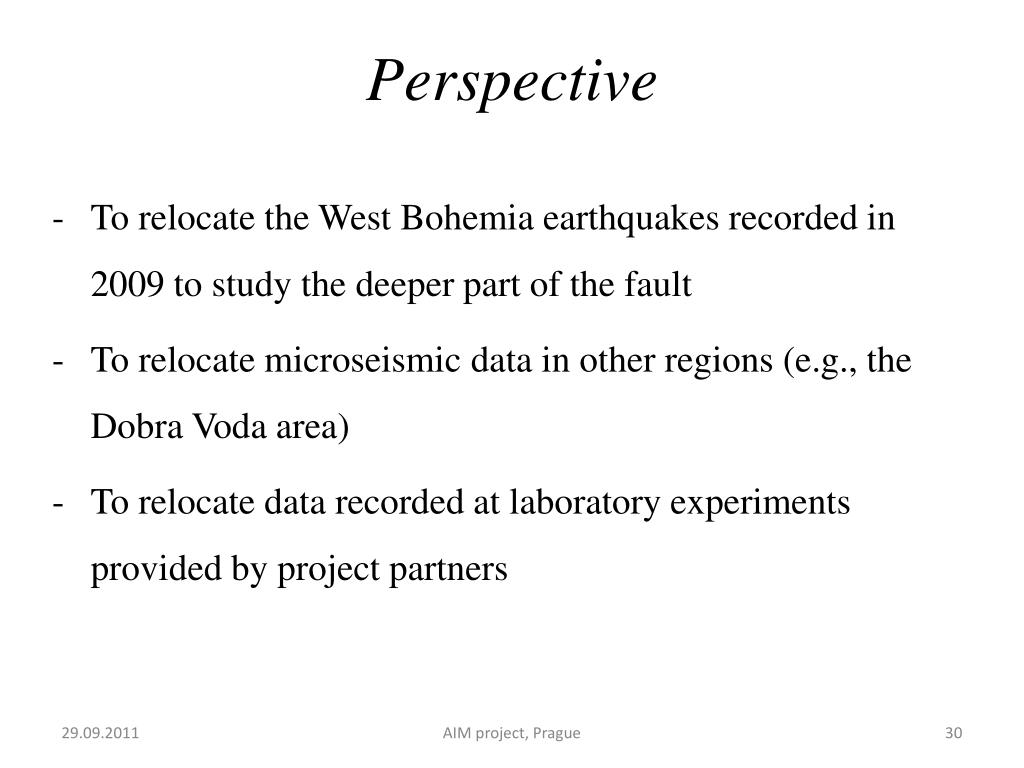 Perspective

- To relocate the West Bohemia earthquakes recorded in 2009 to study the deeper part of the fault
- To relocate microseismic data in other regions (e.g., the Dobra Voda area)
- To relocate data recorded at laboratory experiments provided by project partners

29.09.2011 AIM project, Prague 30